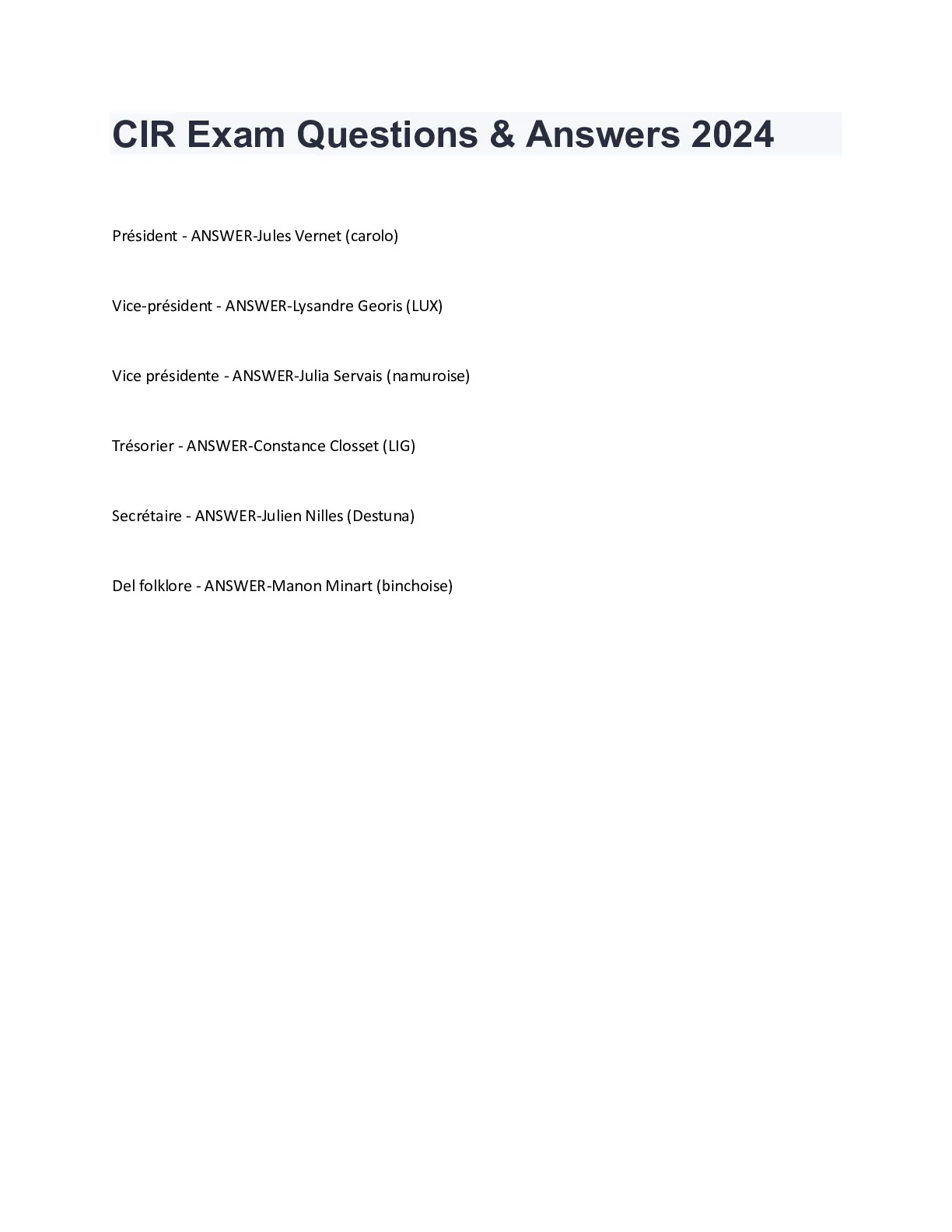 CIR Exam Questions & Answers 2024

Président - ANSWER-Jules Vernet (carolo)

Vice-président - ANSWER-Lysandre Georis (LUX)

Vice présidente - ANSWER-Julia Servais (namuroise)

Trésorier - ANSWER-Constance Closset (LIG)

Secrétaire - ANSWER-Julien Nilles (Destuna)

Del folklore - ANSWER-Manon Minart (binchoise)